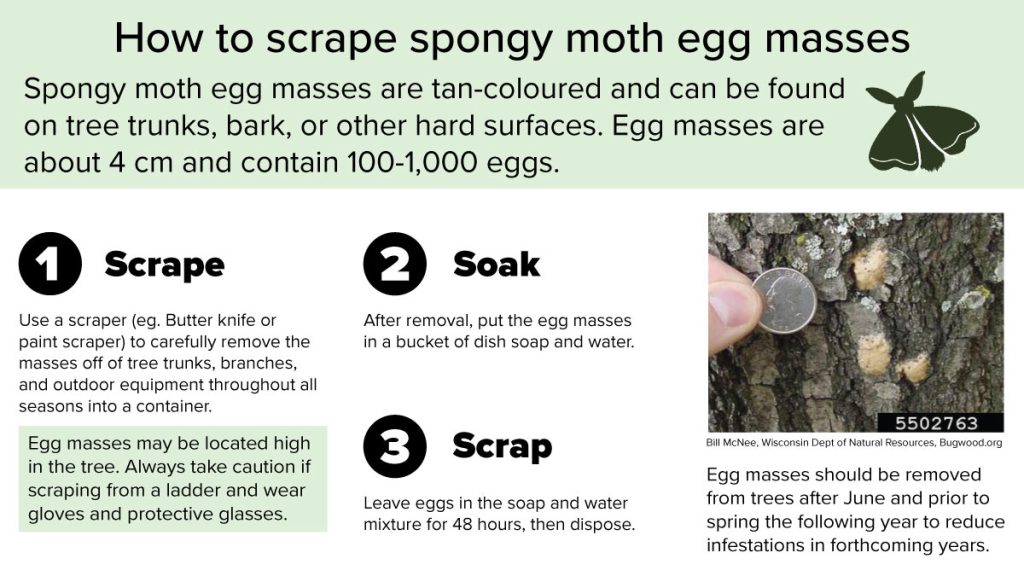 How to scrape spongy moth egg masses

Spongy moth egg masses are tan-coloured and can be found on tree trunks, bark, or other hard surfaces. Egg masses are about 4 cm and contain 100-1,000 eggs.

1 Scrape

Use a scraper (eg. Butter knife or paint scraper) to carefully remove the masses off of tree trunks, branches, and outdoor equipment throughout all seasons into a container.

Egg masses may be located high in the tree. Always take caution if scraping from a ladder and wear gloves and protective glasses.

2 Soak

After removal, put the egg masses in a bucket of dish soap and water.

3 Scrap

Leave eggs in the soap and water mixture for 48 hours, then dispose.

5502763

Bill McNee, Wisconsin Dept of Natural Resources, Bugwood.org

Egg masses should be removed from trees after June and prior to spring the following year to reduce infestations in forthcoming years.